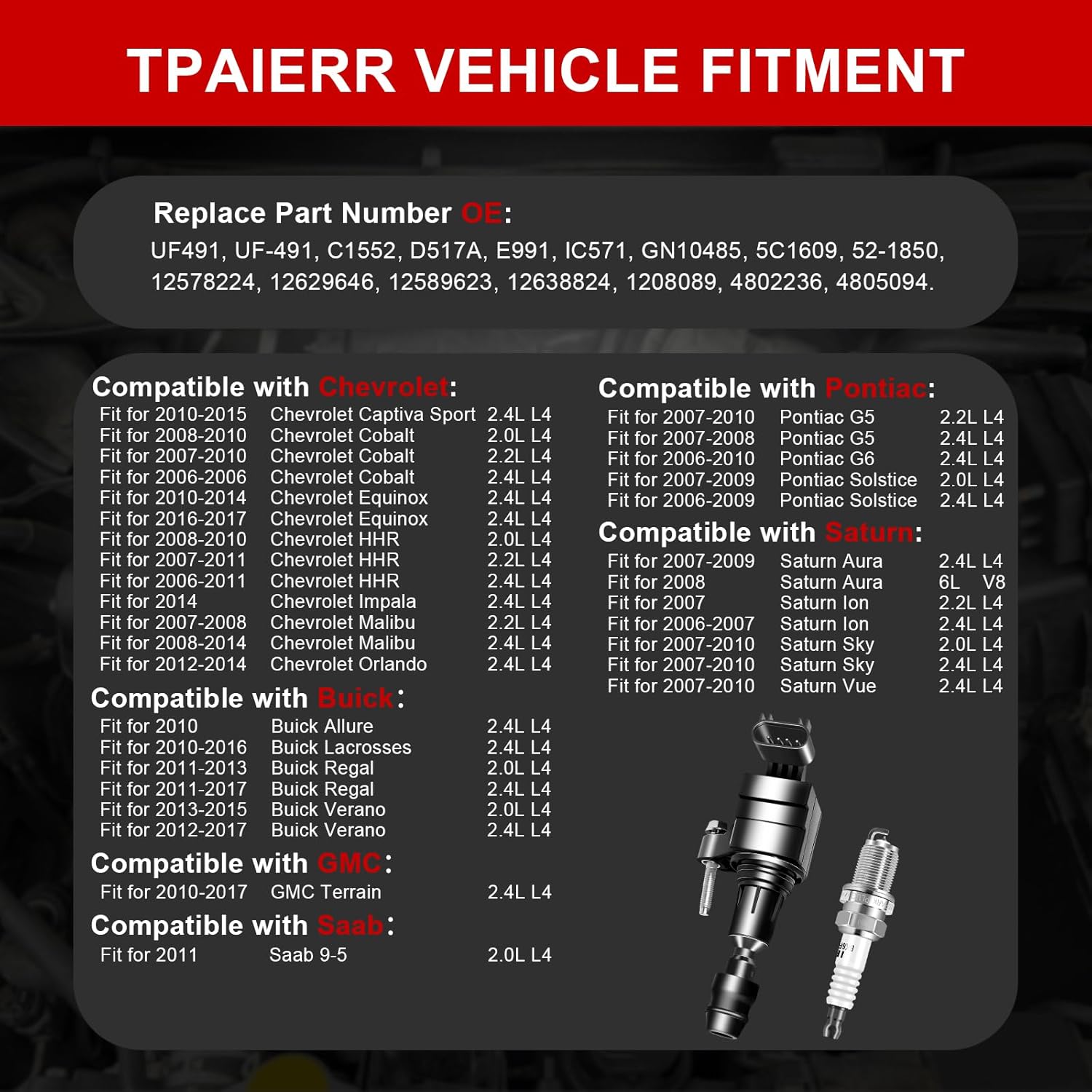 TPAIERR VEHICLE FITMENT

Replace Part Number OE:
UF491, UF-491, C1552, D517A, E991, IC571, GN10485, 5C1609, 52-1850, 12578224, 12629646, 12589623, 12638824, 1208089, 4802236, 4805094.

Compatible with Chevrolet:

| | | |
|---|---|---|
| Fit for 2010-2015 | Chevrolet Captiva Sport | 2.4L L4 |
| Fit for 2008-2010 | Chevrolet Cobalt | 2.0L L4 |
| Fit for 2007-2010 | Chevrolet Cobalt | 2.2L L4 |
| Fit for 2006-2006 | Chevrolet Cobalt | 2.4L L4 |
| Fit for 2010-2014 | Chevrolet Equinox | 2.4L L4 |
| Fit for 2016-2017 | Chevrolet Equinox | 2.4L L4 |
| Fit for 2008-2010 | Chevrolet HHR | 2.0L L4 |
| Fit for 2007-2011 | Chevrolet HHR | 2.2L L4 |
| Fit for 2006-2011 | Chevrolet HHR | 2.4L L4 |
| Fit for 2014 | Chevrolet Impala | 2.4L L4 |
| Fit for 2007-2008 | Chevrolet Malibu | 2.2L L4 |
| Fit for 2008-2014 | Chevrolet Malibu | 2.4L L4 |
| Fit for 2012-2014 | Chevrolet Orlando | 2.4L L4 |

Compatible with Buick:

| | | |
|---|---|---|
| Fit for 2010 | Buick Allure | 2.4L L4 |
| Fit for 2010-2016 | Buick Lacrosses | 2.4L L4 |
| Fit for 2011-2013 | Buick Regal | 2.0L L4 |
| Fit for 2011-2017 | Buick Regal | 2.4L L4 |
| Fit for 2013-2015 | Buick Verano | 2.0L L4 |
| Fit for 2012-2017 | Buick Verano | 2.4L L4 |

Compatible with GMC:

| | | |
|---|---|---|
| Fit for 2010-2017 | GMC Terrain | 2.4L L4 |

Compatible with Saab:

| | | |
|---|---|---|
| Fit for 2011 | Saab 9-5 | 2.0L L4 |

Compatible with Pontiac:

| | | |
|---|---|---|
| Fit for 2007-2010 | Pontiac G5 | 2.2L L4 |
| Fit for 2007-2008 | Pontiac G5 | 2.4L L4 |
| Fit for 2006-2010 | Pontiac G6 | 2.4L L4 |
| Fit for 2007-2009 | Pontiac Solstice | 2.0L L4 |
| Fit for 2006-2009 | Pontiac Solstice | 2.4L L4 |

Compatible with Saturn:

| | | |
|---|---|---|
| Fit for 2007-2009 | Saturn Aura | 2.4L L4 |
| Fit for 2008 | Saturn Aura | 6L V8 |
| Fit for 2007 | Saturn Ion | 2.2L L4 |
| Fit for 2006-2007 | Saturn Ion | 2.4L L4 |
| Fit for 2007-2010 | Saturn Sky | 2.0L L4 |
| Fit for 2007-2010 | Saturn Sky | 2.4L L4 |
| Fit for 2007-2010 | Saturn Vue | 2.4L L4 |